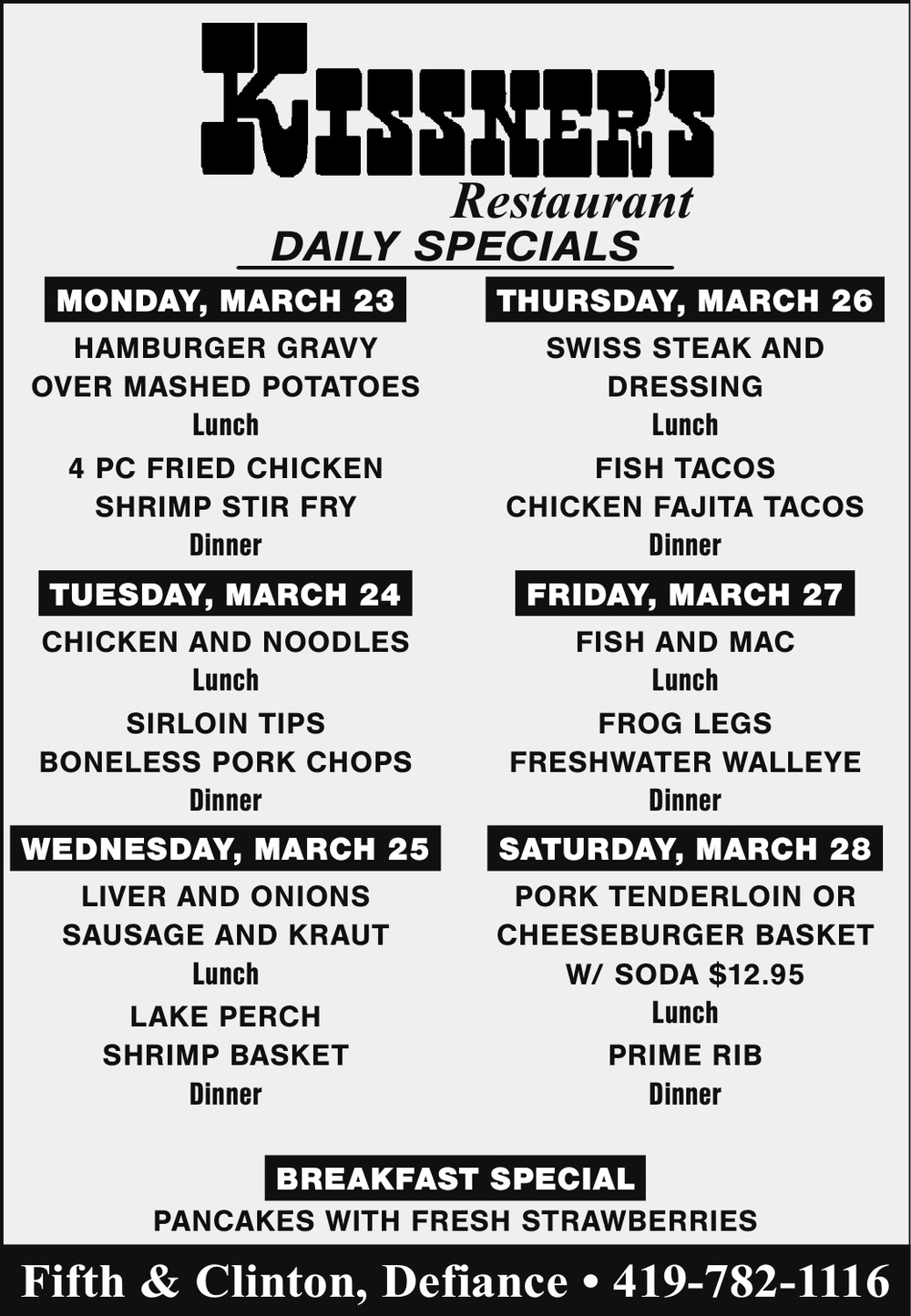 KISSNER'S
Restaurant

DAILY SPECIALS

MONDAY, MARCH 23
HAMBURGER GRAVY
OVER MASHED POTATOES
Lunch
4 PC FRIED CHICKEN
SHRIMP STIR FRY
Dinner

TUESDAY, MARCH 24
CHICKEN AND NOODLES
Lunch
SIRLOIN TIPS
BONELESS PORK CHOPS
Dinner

WEDNESDAY, MARCH 25
LIVER AND ONIONS
SAUSAGE AND KRAUT
Lunch
LAKE PERCH
SHRIMP BASKET
Dinner

THURSDAY, MARCH 26
SWISS STEAK AND
DRESSING
Lunch
FISH TACOS
CHICKEN FAJITA TACOS
Dinner

FRIDAY, MARCH 27
FISH AND MAC
Lunch
FROG LEGS
FRESHWATER WALLEYE
Dinner

SATURDAY, MARCH 28
PORK TENDERLOIN OR
CHEESEBURGER BASKET
W/ SODA $12.95
Lunch
PRIME RIB
Dinner

BREAKFAST SPECIAL
PANCAKES WITH FRESH STRAWBERRIES

Fifth & Clinton, Defiance • 419-782-1116